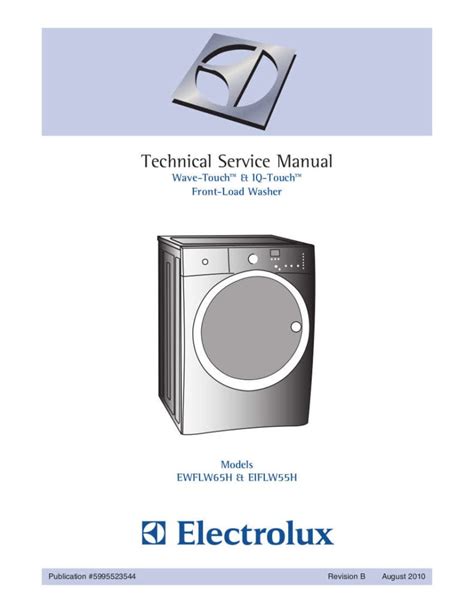 Technical Service Manual
Wave-Touch™ & IQ-Touch™
Front-Load Washer

Models
EWFLW65H & EIFLW55H

Electrolux

Publication #5995523544 Revision B August 2010